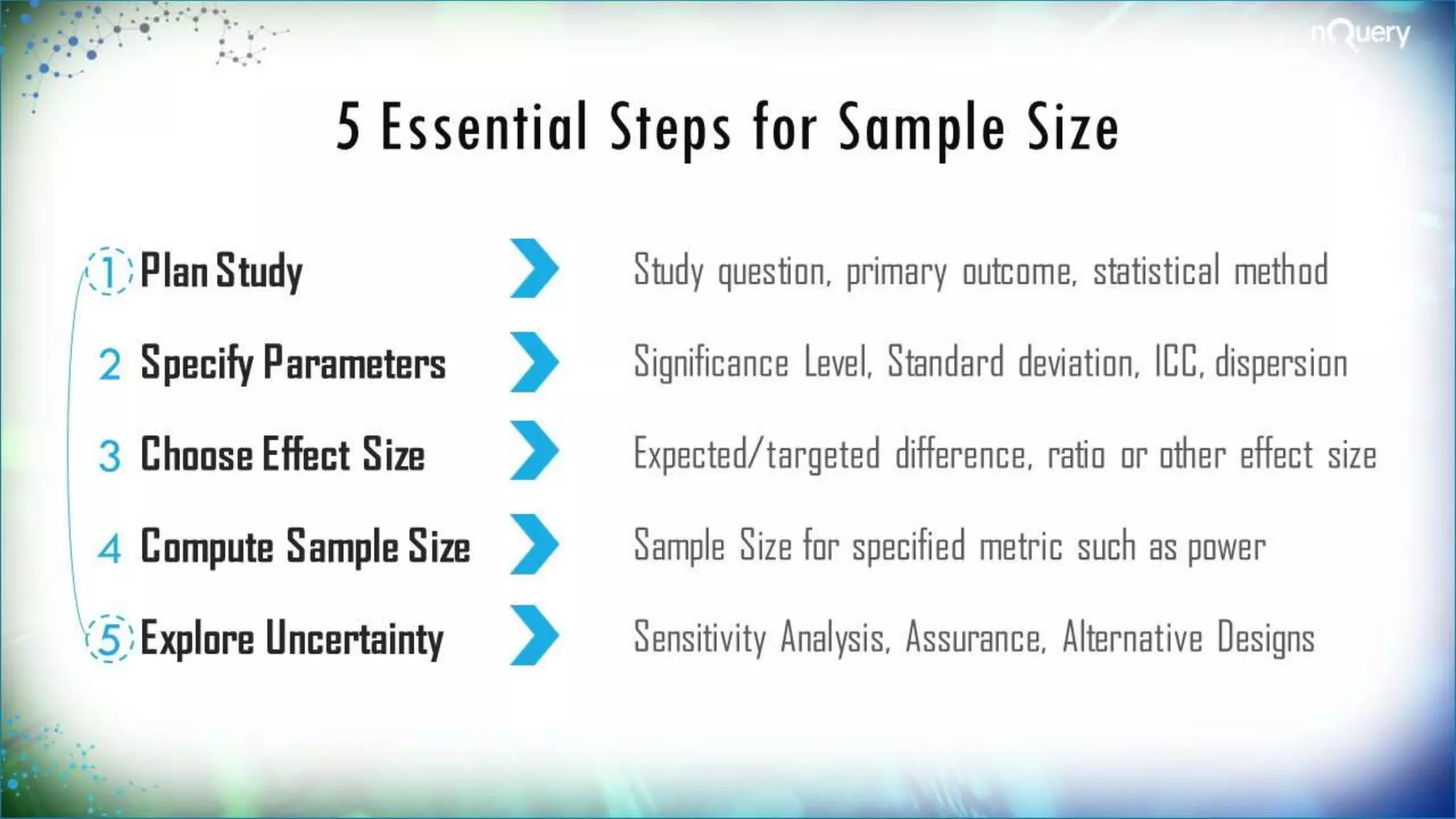 nQuery

5 Essential Steps for Sample Size

1 Plan Study
Study question, primary outcome, statistical method

2 Specify Parameters
Significance Level, Standard deviation, ICC, dispersion

3 Choose Effect Size
Expected/targeted difference, ratio or other effect size

4 Compute Sample Size
Sample Size for specified metric such as power

5 Explore Uncertainty
Sensitivity Analysis, Assurance, Alternative Designs